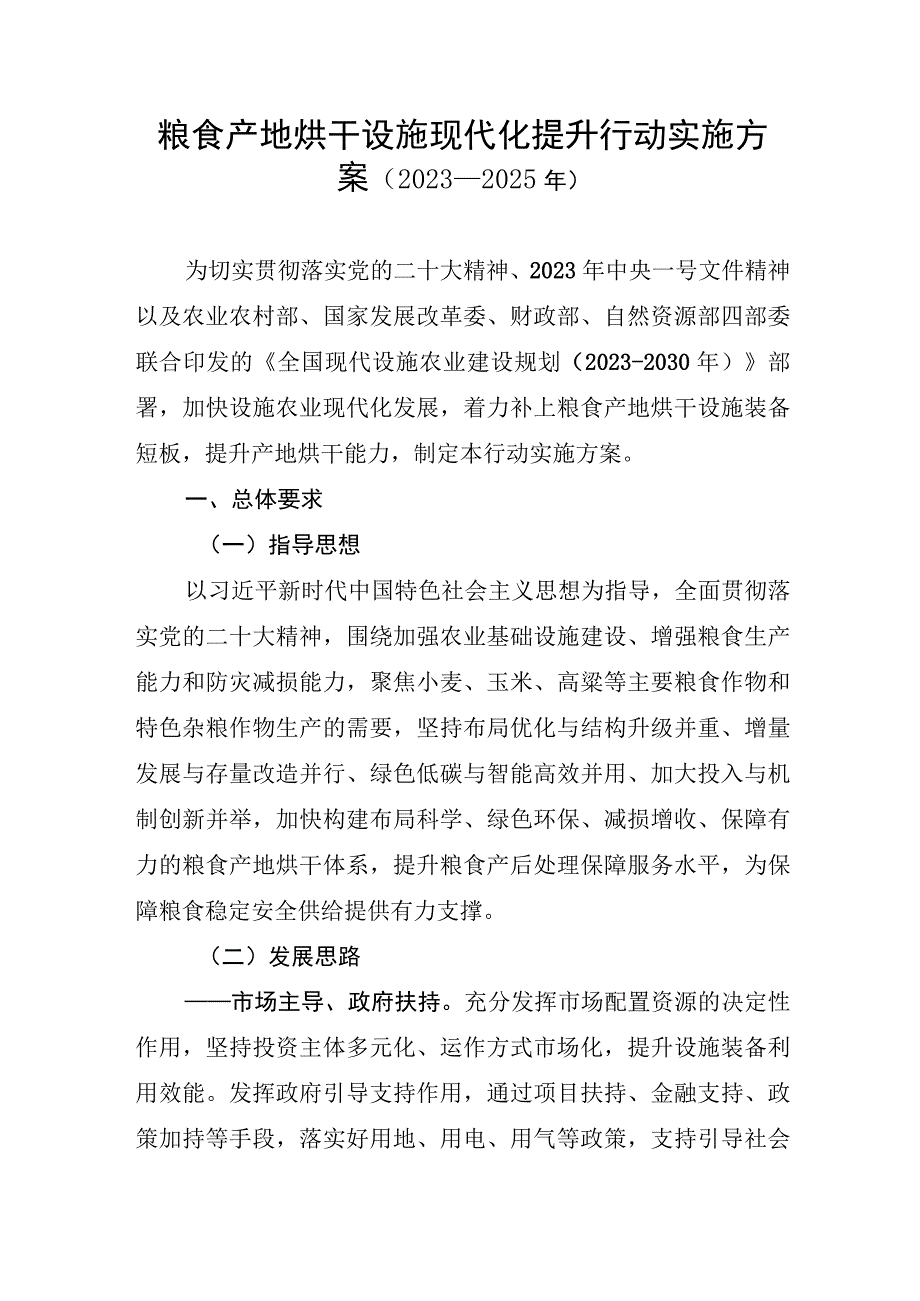 粮食产地烘干设施现代化提升行动实施方案（2023—2025年）

为切实贯彻落实党的二十大精神、2023年中央一号文件精神以及农业农村部、国家发展改革委、财政部、自然资源部四部委联合印发的《全国现代设施农业建设规划（2023-2030年）》部署，加快设施农业现代化发展，着力补上粮食产地烘干设施装备短板，提升产地烘干能力，制定本行动实施方案。

一、总体要求

（一）指导思想

以习近平新时代中国特色社会主义思想为指导，全面贯彻落实党的二十大精神，围绕加强农业基础设施建设、增强粮食生产能力和防灾减损能力，聚焦小麦、玉米、高粱等主要粮食作物和特色杂粮作物生产的需要，坚持布局优化与结构升级并重、增量发展与存量改造并行、绿色低碳与智能高效并用、加大投入与机制创新并举，加快构建布局科学、绿色环保、减损增收、保障有力的粮食产地烘干体系，提升粮食产后处理保障服务水平，为保障粮食稳定安全供给提供有力支撑。

（二）发展思路

——市场主导、政府扶持。充分发挥市场配置资源的决定性作用，坚持投资主体多元化、运作方式市场化，提升设施装备利用效能。发挥政府引导支持作用，通过项目扶持、金融支持、政策加持等手段，落实好用地、用电、用气等政策，支持引导社会